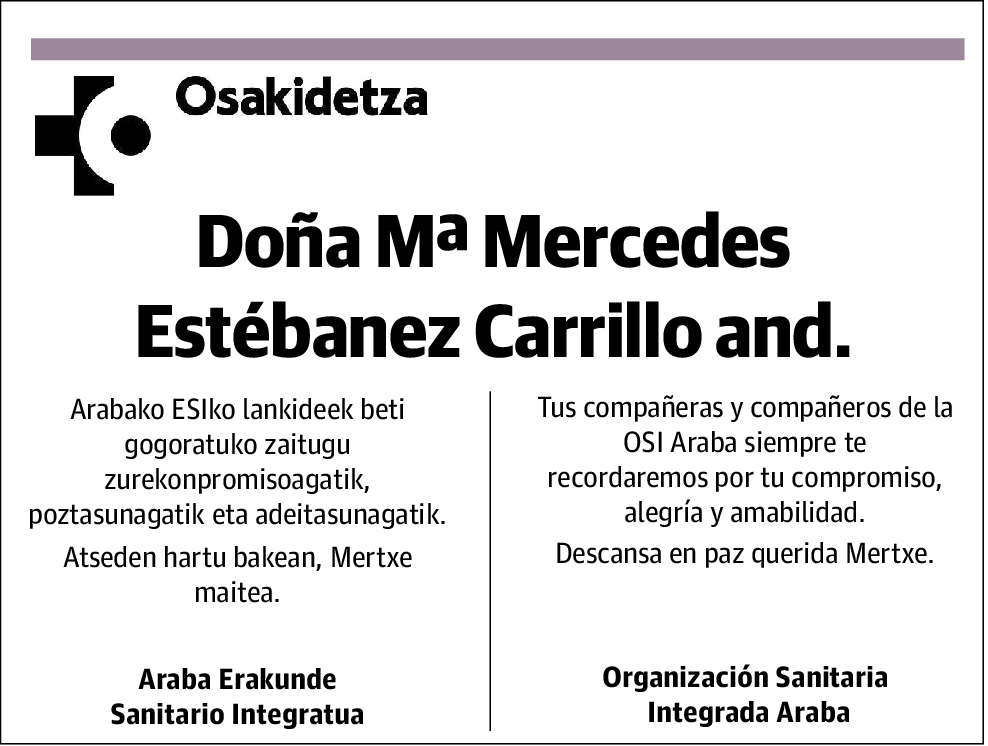 Osakidetza

Doña Mª Mercedes Estébanez Carrillo and.

Arabako ESIko lankideek beti gogoratuko zaitugu zurekonpromisoagatik, poztasunagatik eta adeitasunagatik.

Atseden hartu bakean, Mertxe maitea.

Araba Erakunde Sanitario Integratua

Tus compañeras y compañeros de la OSI Araba siempre te recordaremos por tu compromiso, alegría y amabilidad.

Descansa en paz querida Mertxe.

Organización Sanitaria Integrada Araba